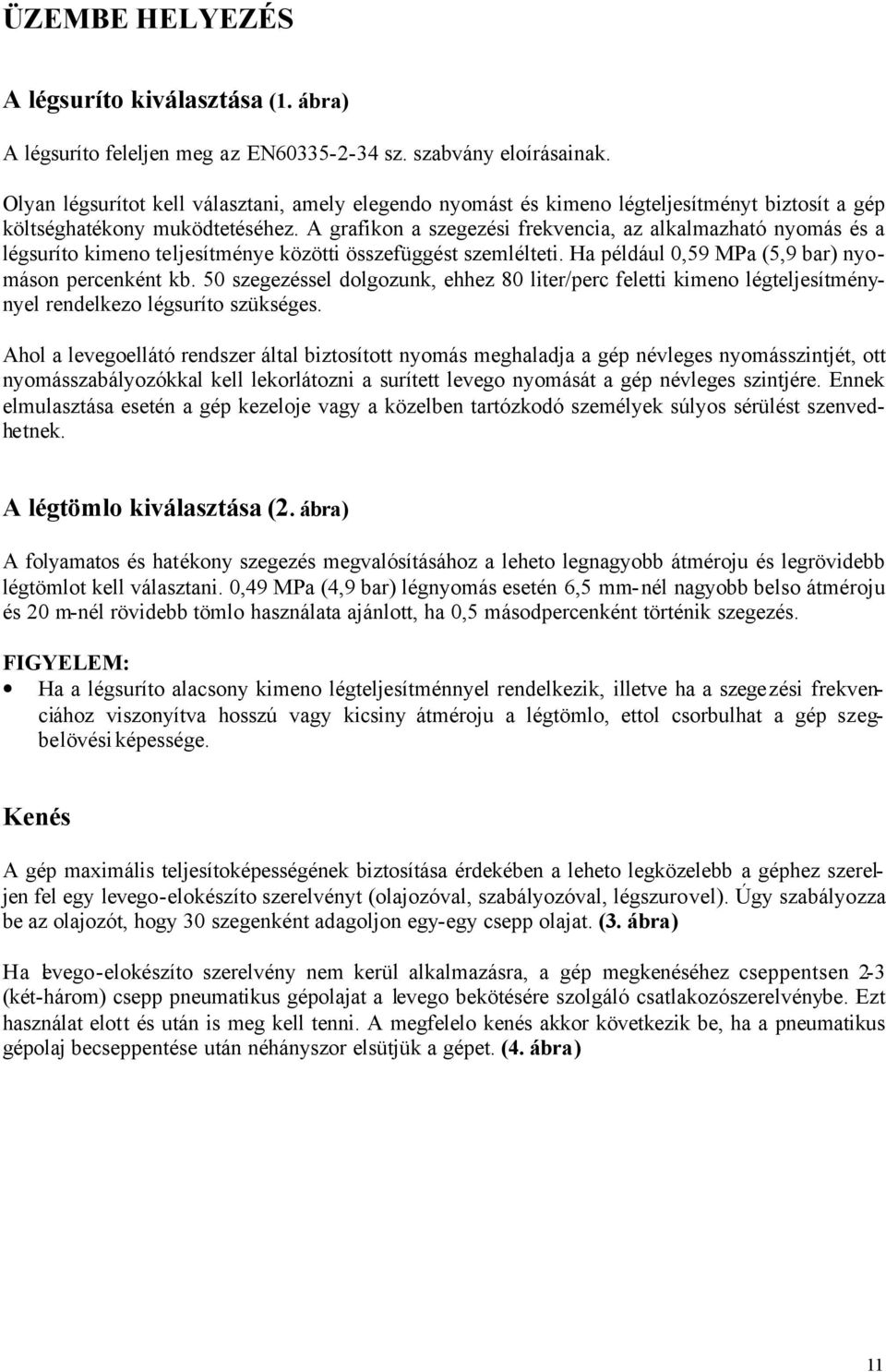 ÜZEMBE HELYEZÉS

A légsuríto kiválasztása (1. ábra)

A légsuríto feleljen meg az EN60335-2-34 sz. szabvány eloírásainak.

Olyan légsurítot kell választani, amely elegendo nyomást és kimeno légteljesítményt biztosít a gép költséghatékony muködtetéséhez. A grafikon a szegezési frekvencia, az alkalmazható nyomás és a légsuríto kimeno teljesítménye közötti összefüggést szemlélteti. Ha például 0,59 MPa (5,9 bar) nyomáson percenként kb. 50 szegezéssel dolgozunk, ehhez 80 liter/perc feletti kimeno légteljesítménynyel rendelkezo légsuríto szükséges.

Ahol a levegoellátó rendszer által biztosított nyomás meghaladja a gép névleges nyomásszintjét, ott nyomásszabályozókkal kell lekorlátozni a surített levego nyomását a gép névleges szintjére. Ennek elmulasztása esetén a gép kezeloje vagy a közelben tartózkodó személyek súlyos sérülést szenvedhetnek.

A légtömlo kiválasztása (2. ábra)

A folyamatos és hatékony szegezés megvalósításához a leheto legnagyobb átméroju és legrövidebb légtömlot kell választani. 0,49 MPa (4,9 bar) légnyomás esetén 6,5 mm-nél nagyobb belso átméroju és 20 m-nél rövidebb tömlo használata ajánlott, ha 0,5 másodpercenként történik szegezés.

FIGYELEM:
• Ha a légsuríto alacsony kimeno légteljesítménnyel rendelkezik, illetve ha a szegezési frekvenciához viszonyítva hosszú vagy kicsiny átméroju a légtömlo, ettol csorbulhat a gép szegbelövési képessége.

Kenés

A gép maximális teljesítoképességének biztosítása érdekében a leheto legközelebb a géphez szereljen fel egy levego-elokészíto szerelvényt (olajozóval, szabályozóval, légszurovel). Úgy szabályozza be az olajozót, hogy 30 szegenként adagoljon egy-egy csepp olajat. (3. ábra)

Ha levego-elokészíto szerelvény nem kerül alkalmazásra, a gép megkenéséhez cseppentsen 2-3 (két-három) csepp pneumatikus gépolajat a levego bekötésére szolgáló csatlakozószerelvénybe. Ezt használat elott és után is meg kell tenni. A megfelelo kenés akkor következik be, ha a pneumatikus gépolaj becseppentése után néhányszor elsütjük a gépet. (4. ábra)

11